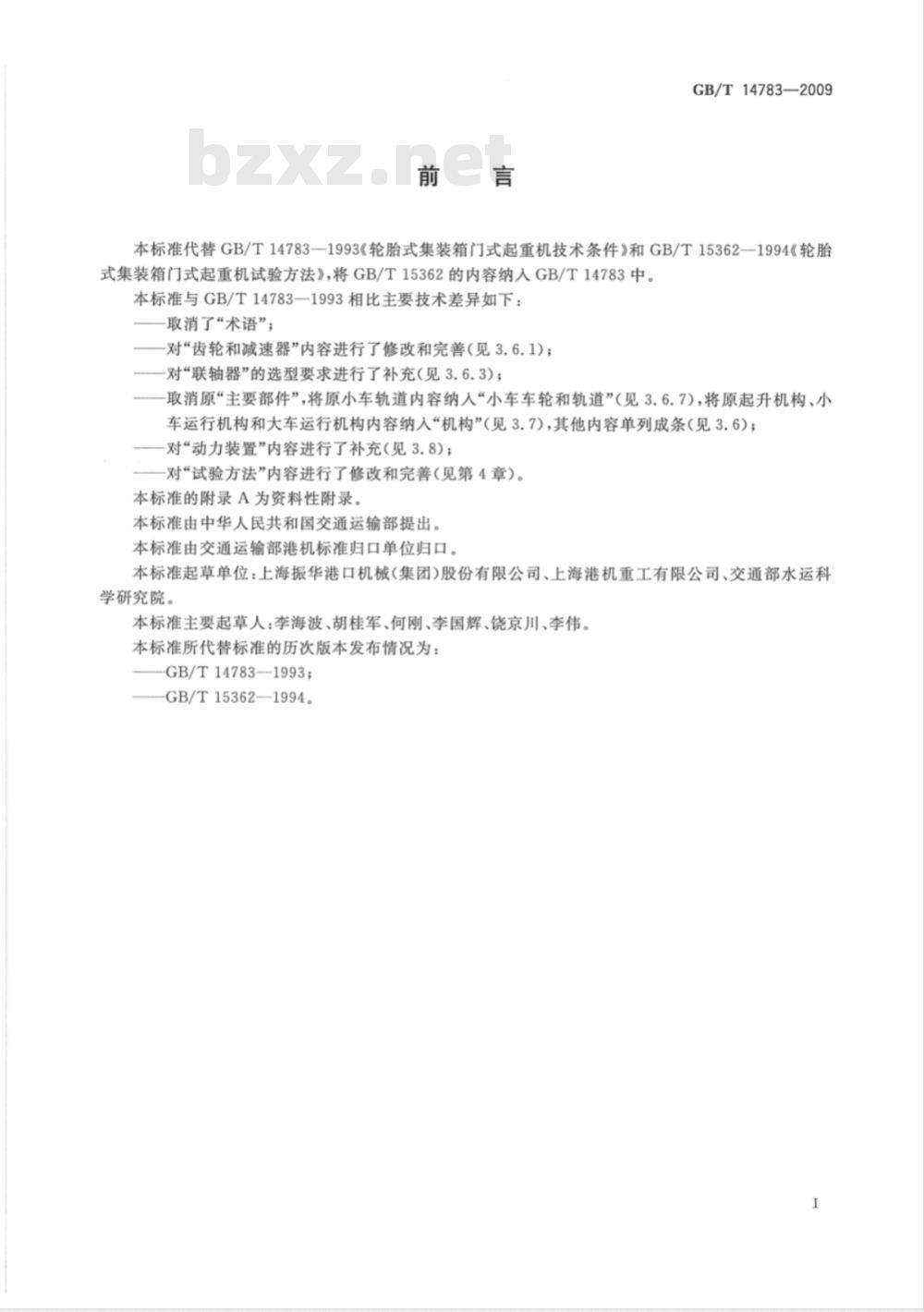 GB/T 14783—2009

bzxz.net

前　言

本标准代替 GB/T 14783—1993《轮胎式集装箱门式起重机技术条件》和 GB/T 15362—1994《轮胎式集装箱门式起重机试验方法》，将 GB/T 15362 的内容纳入 GB/T 14783 中。

本标准与 GB/T 14783—1993 相比主要技术差异如下：

——取消了“术语”；

——对“齿轮和减速器”内容进行了修改和完善(见 3.6.1)；

——对“联轴器”的选型要求进行了补充(见 3.6.3)；

——取消原“主要部件”，将原小车轨道内容纳入“小车车轮和轨道”(见 3.6.7)，将原起升机构、小车运行机构和大车运行机构内容纳入“机构”(见 3.7)，其他内容单列成条(见 3.6)；

——对“动力装置”内容进行了补充(见 3.8)；

——对“试验方法”内容进行了修改和完善(见第 4 章)。

本标准的附录 A 为资料性附录。

本标准由中华人民共和国交通运输部提出。

本标准由交通运输部港机标准归口单位归口。

本标准起草单位：上海振华港口机械(集团)股份有限公司、上海港机重工有限公司、交通部水运科学研究院。

本标准主要起草人：李海波、胡桂军、何刚、李国辉、饶京川、李伟。

本标准所代替标准的历次版本发布情况为：

——GB/T 14783—1993；

——GB/T 15362—1994。

I